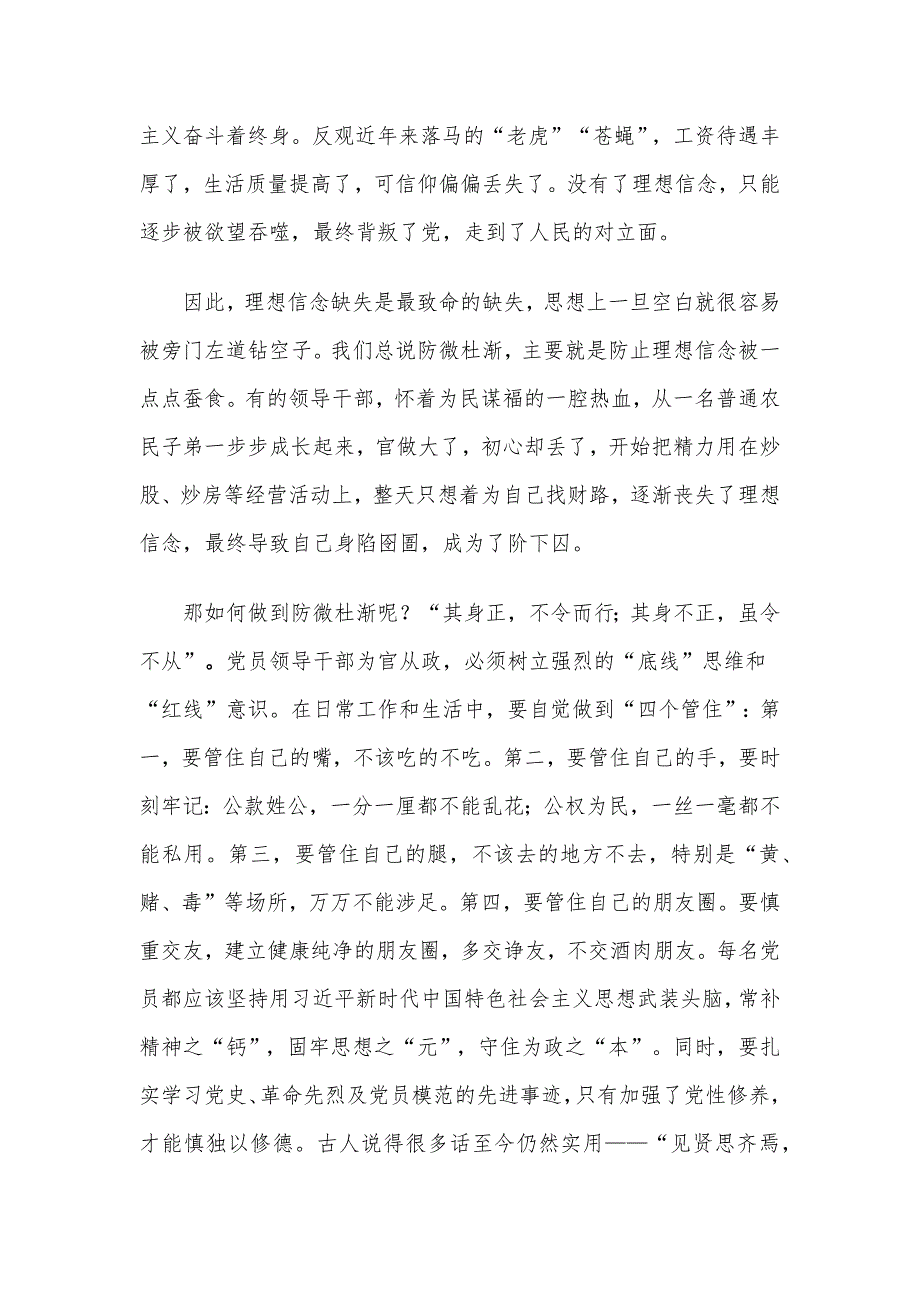 主义奋斗着终身。反观近年来落马的“老虎”“苍蝇”，工资待遇丰厚了，生活质量提高了，可信仰偏偏丢失了。没有了理想信念，只能逐步被欲望吞噬，最终背叛了党，走到了人民的对立面。

因此，理想信念缺失是最致命的缺失，思想上一旦空白就很容易被旁门左道钻空子。我们总说防微杜渐，主要就是防止理想信念被一点点蚕食。有的领导干部，怀着为民谋福的一腔热血，从一名普通农民子弟一步步成长起来，官做大了，初心却丢了，开始把精力用在炒股、炒房等经营活动上，整天只想着为自己找财路，逐渐丧失了理想信念，最终导致自己身陷囹圄，成为了阶下囚。

那如何做到防微杜渐呢？“其身正，不令而行；其身不正，虽令不从”。党员领导干部为官从政，必须树立强烈的“底线”思维和“红线”意识。在日常工作和生活中，要自觉做到“四个管住”：第一，要管住自己的嘴，不该吃的不吃。第二，要管住自己的手，要时刻牢记：公款姓公，一分一厘都不能乱花；公权为民，一丝一毫都不能私用。第三，要管住自己的腿，不该去的地方不去，特别是“黄、赌、毒”等场所，万万不能涉足。第四，要管住自己的朋友圈。要慎重交友，建立健康纯净的朋友圈，多交诤友，不交酒肉朋友。每名党员都应该坚持用习近平新时代中国特色社会主义思想武装头脑，常补精神之“钙”，固牢思想之“元”，守住为政之“本”。同时，要扎实学习党史、革命先烈及党员模范的先进事迹，只有加强了党性修养，才能慎独以修德。古人说得很多话至今仍然实用——“见贤思齐焉，